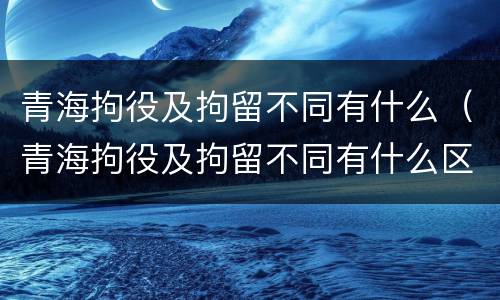 青海拘役及拘留不同有什么（青海拘役及拘留不同有什么区